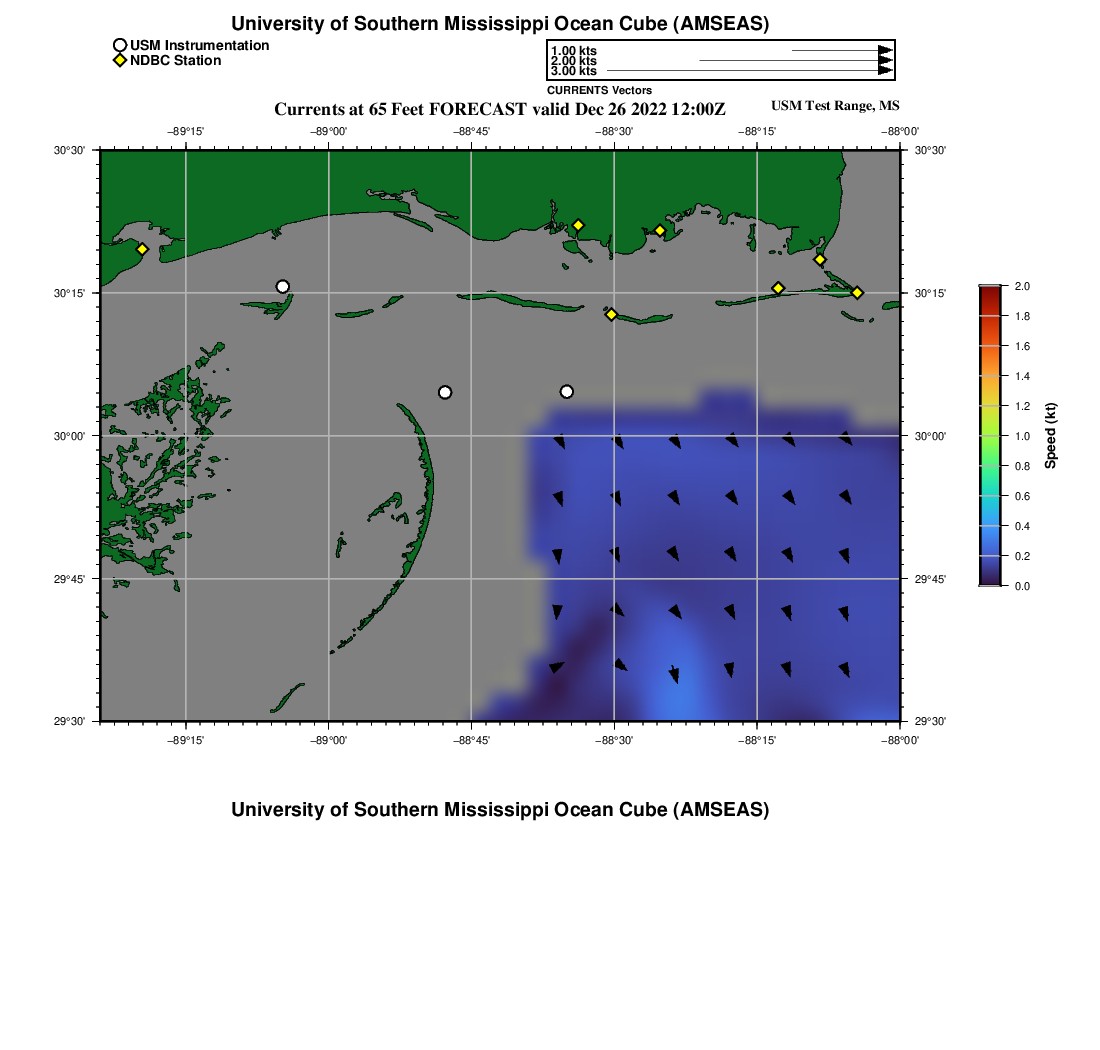 University of Southern Mississippi Ocean Cube (AMSEAS)

USM Instrumentation
NDBC Station

1.00 kts
2.00 kts
3.00 kts
CURRENTS Vectors

Currents at 65 Feet FORECAST valid Dec 26 2022 12:00Z

USM Test Range, MS

−89°15' −89°00' −88°45' −88°30' −88°15' −88°00'

30°30' 30°15' 30°00' 29°45' 29°30'

30°30' 30°15' 30°00' 29°45' 29°30'

−89°15' −89°00' −88°45' −88°30' −88°15' −88°00'

2.0
1.8
1.6
1.4
1.2
1.0
0.8
0.6
0.4
0.2
0.0
Speed (kt)

University of Southern Mississippi Ocean Cube (AMSEAS)